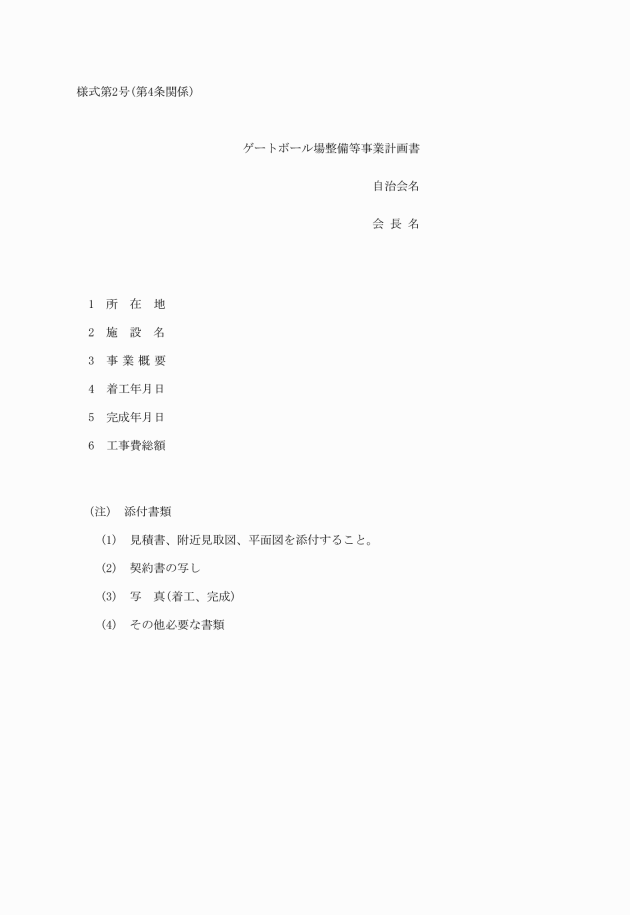 様式第2号(第4条関係)

ゲートボール場整備等事業計画書

自治会名

会 長 名

1 所 在 地

2 施 設 名

3 事 業 概 要

4 着工年月日

5 完成年月日

6 工事費総額

(注) 添付書類

(1) 見積書、附近見取図、平面図を添付すること。

(2) 契約書の写し

(3) 写 真(着工、完成)

(4) その他必要な書類